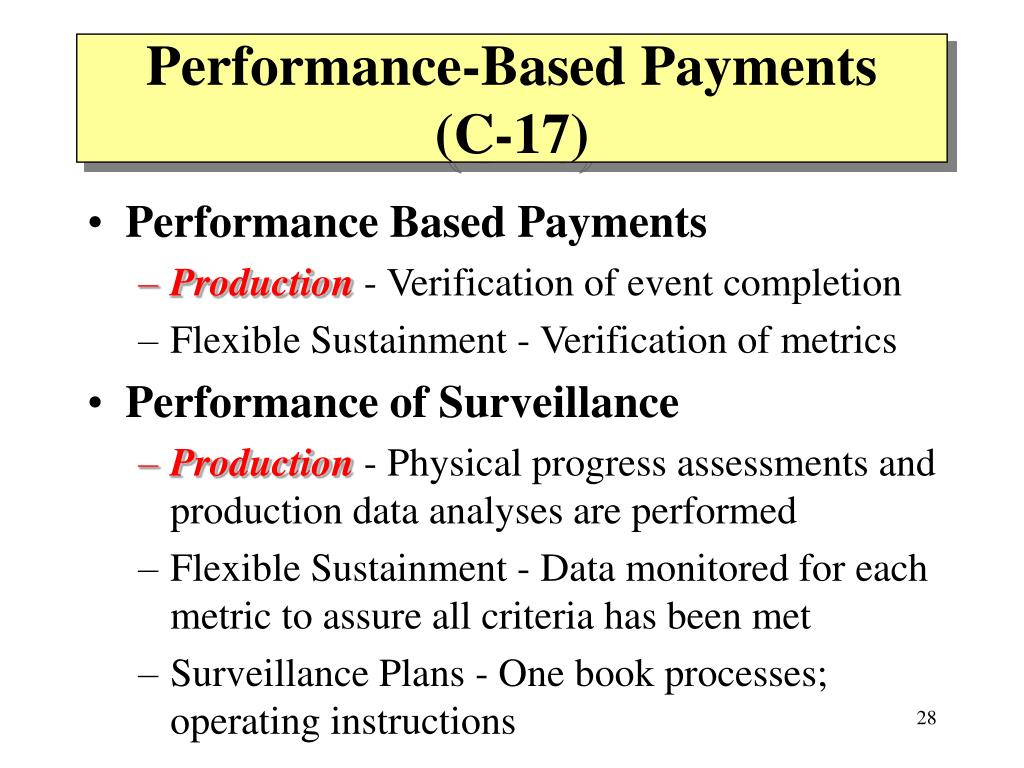 Performance-Based Payments (C-17)

• Performance Based Payments
– Production - Verification of event completion
– Flexible Sustainment - Verification of metrics

• Performance of Surveillance
– Production - Physical progress assessments and production data analyses are performed
– Flexible Sustainment - Data monitored for each metric to assure all criteria has been met
– Surveillance Plans - One book processes; operating instructions

28